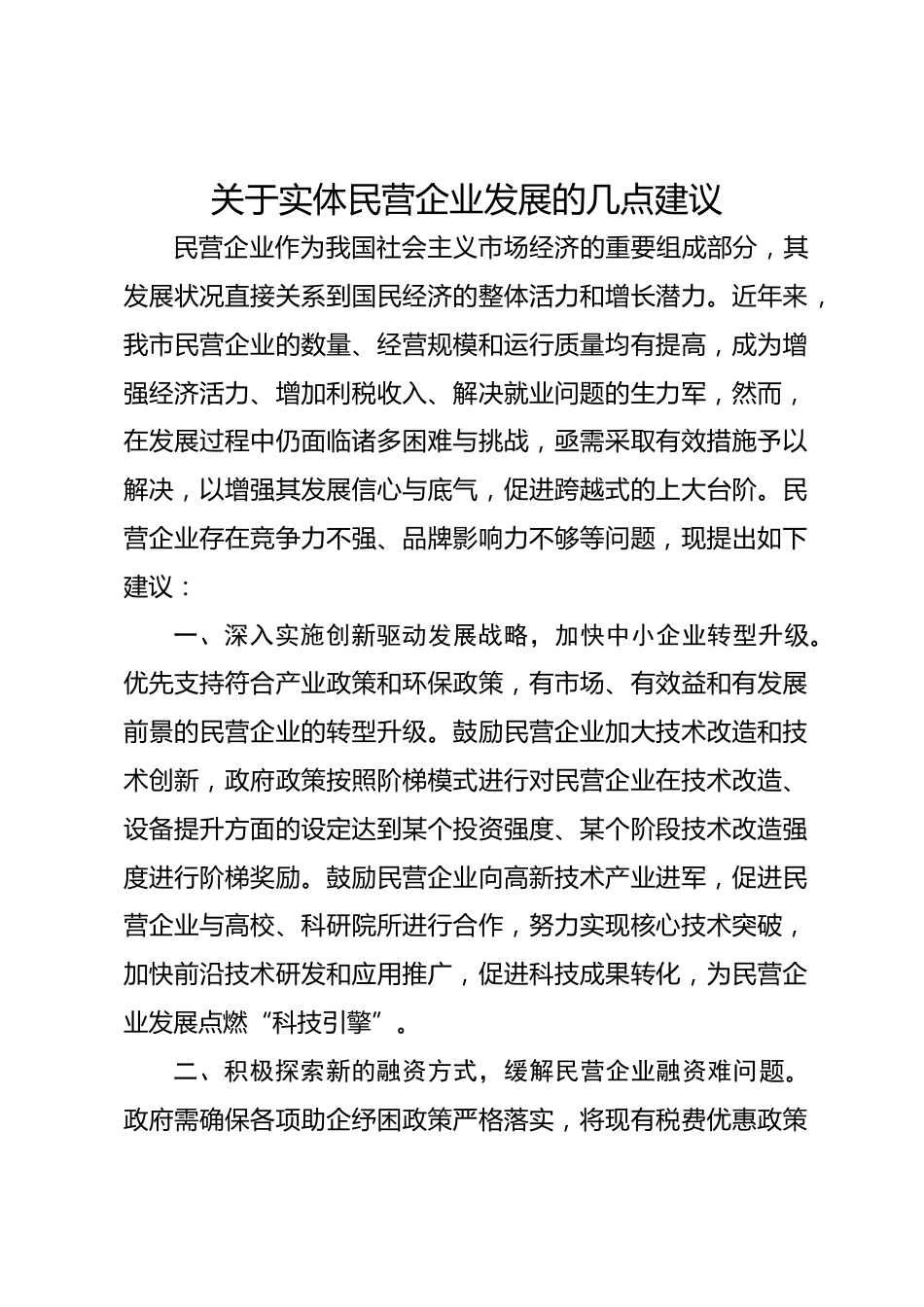 关于实体民营企业发展的几点建议

民营企业作为我国社会主义市场经济的重要组成部分，其发展状况直接关系到国民经济的整体活力和增长潜力。近年来，我市民营企业的数量、经营规模和运行质量均有提高，成为增强经济活力、增加利税收入、解决就业问题的生力军，然而，在发展过程中仍面临诸多困难与挑战，亟需采取有效措施予以解决，以增强其发展信心与底气，促进跨越式的上大台阶。民营企业存在竞争力不强、品牌影响力不够等问题，现提出如下建议：

一、深入实施创新驱动发展战略，加快中小企业转型升级。优先支持符合产业政策和环保政策，有市场、有效益和有发展前景的民营企业的转型升级。鼓励民营企业加大技术改造和技术创新，政府政策按照阶梯模式进行对民营企业在技术改造、设备提升方面的设定达到某个投资强度、某个阶段技术改造强度进行阶梯奖励。鼓励民营企业向高新技术产业进军，促进民营企业与高校、科研院所进行合作，努力实现核心技术突破，加快前沿技术研发和应用推广，促进科技成果转化，为民营企业发展点燃“科技引擎”。

二、积极探索新的融资方式，缓解民营企业融资难问题。政府需确保各项助企纾困政策严格落实，将现有税费优惠政策